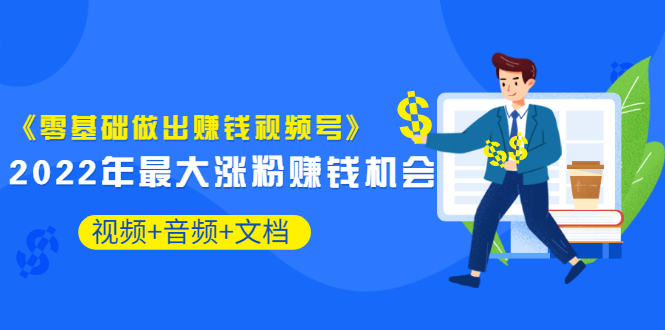 《零基础做出赚钱视频号》
2022年最大涨粉赚钱机会
视频+音频+文档